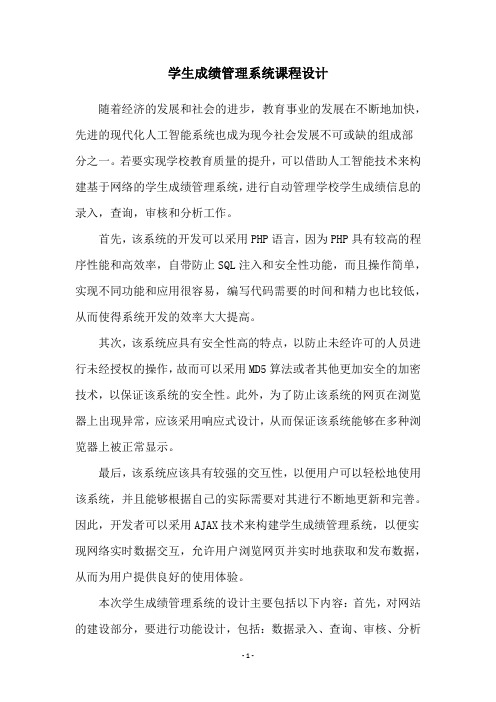 学生成绩管理系统课程设计

随着经济的发展和社会的进步，教育事业的发展在不断地加快，先进的现代化人工智能系统也成为现今社会发展不可或缺的组成部分之一。若要实现学校教育质量的提升，可以借助人工智能技术来构建基于网络的学生成绩管理系统，进行自动管理学校学生成绩信息的录入，查询，审核和分析工作。

首先，该系统的开发可以采用PHP语言，因为PHP具有较高的程序性能和高效率，自带防止SQL注入和安全性功能，而且操作简单，实现不同功能和应用很容易，编写代码需要的时间和精力也比较低，从而使得系统开发的效率大大提高。

其次，该系统应具有安全性高的特点，以防止未经许可的人员进行未经授权的操作，故而可以采用MD5算法或者其他更加安全的加密技术，以保证该系统的安全性。此外，为了防止该系统的网页在浏览器上出现异常，应该采用响应式设计，从而保证该系统能够在多种浏览器上被正常显示。

最后，该系统应该具有较强的交互性，以便用户可以轻松地使用该系统，并且能够根据自己的实际需要对其进行不断地更新和完善。因此，开发者可以采用AJAX技术来构建学生成绩管理系统，以便实现网络实时数据交互，允许用户浏览网页并实时地获取和发布数据，从而为用户提供良好的使用体验。

本次学生成绩管理系统的设计主要包括以下内容：首先，对网站的建设部分，要进行功能设计，包括：数据录入、查询、审核、分析

- 1 -